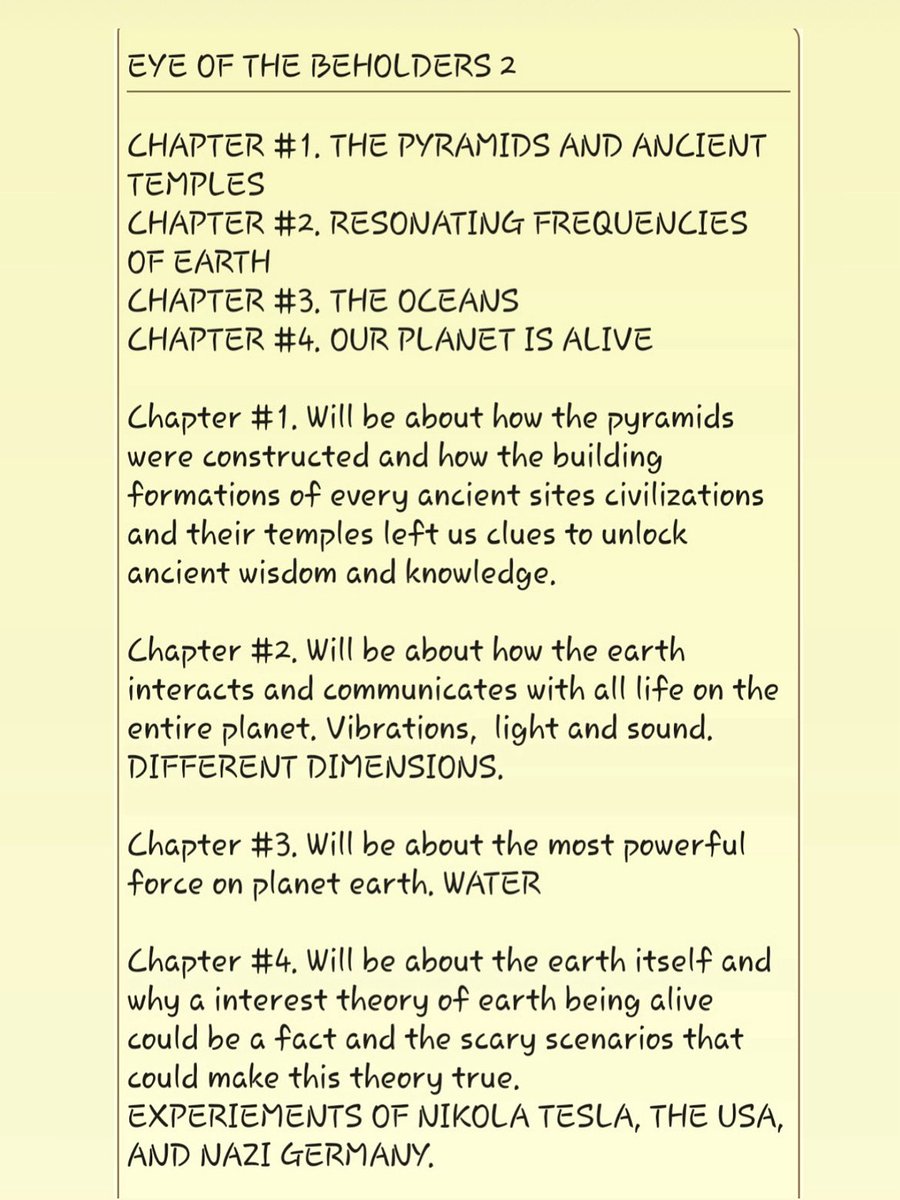 EYE OF THE BEHOLDERS 2

CHAPTER #1. THE PYRAMIDS AND ANCIENT TEMPLES
CHAPTER #2. RESONATING FREQUENCIES OF EARTH
CHAPTER #3. THE OCEANS
CHAPTER #4. OUR PLANET IS ALIVE

Chapter #1. Will be about how the pyramids were constructed and how the building formations of every ancient sites civilizations and their temples left us clues to unlock ancient wisdom and knowledge.

Chapter #2. Will be about how the earth interacts and communicates with all life on the entire planet. Vibrations, light and sound. DIFFERENT DIMENSIONS.

Chapter #3. Will be about the most powerful force on planet earth. WATER

Chapter #4. Will be about the earth itself and why a interest theory of earth being alive could be a fact and the scary scenarios that could make this theory true. EXPERIEMENTS OF NIKOLA TESLA, THE USA, AND NAZI GERMANY.